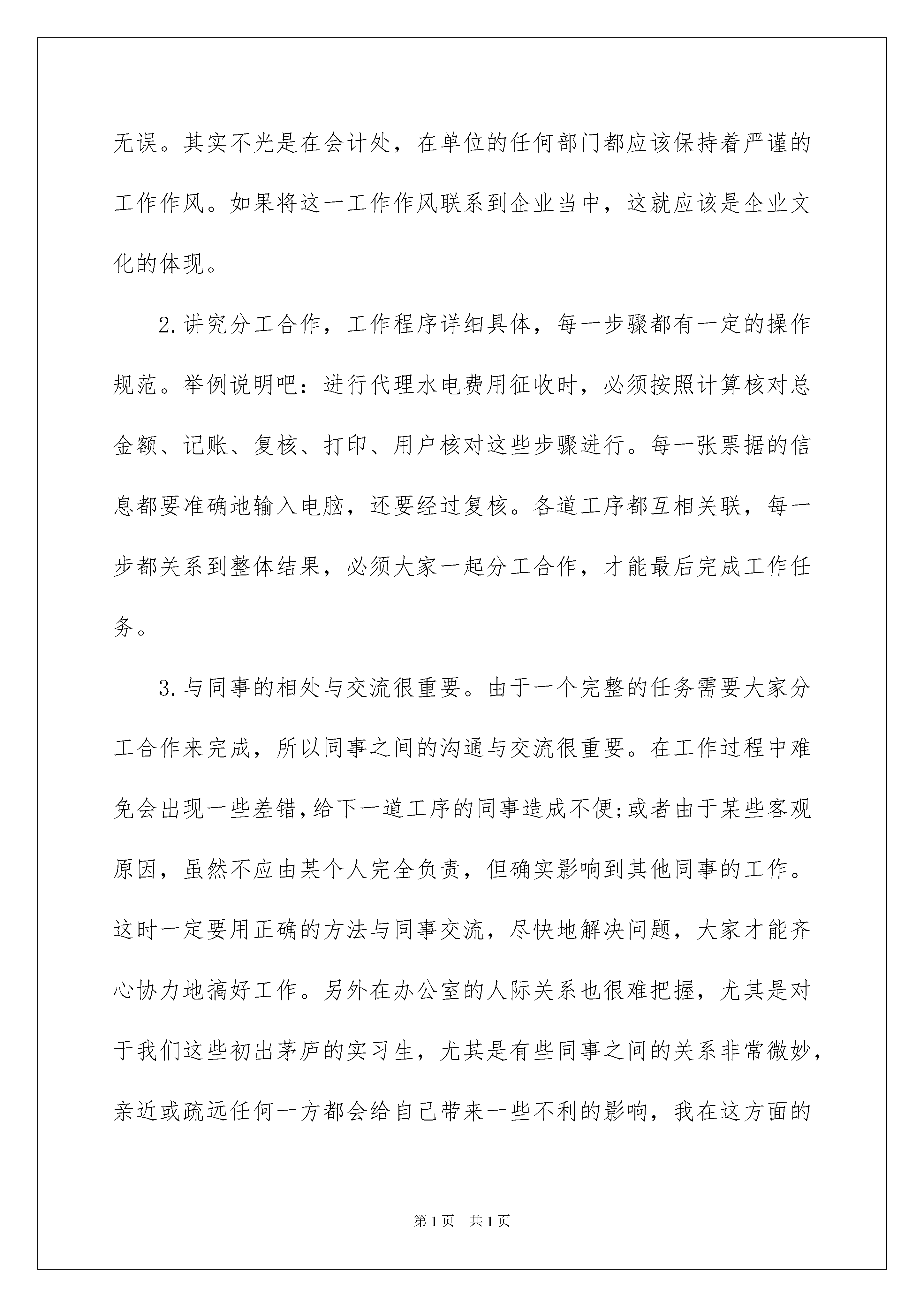 无误。其实不光是在会计处，在单位的任何部门都应该保持着严谨的工作作风。如果将这一工作作风联系到企业当中，这就应该是企业文化的体现。

2.讲究分工合作，工作程序详细具体，每一步骤都有一定的操作规范。举例说明吧：进行代理水电费用征收时，必须按照计算核对总金额、记账、复核、打印、用户核对这些步骤进行。每一张票据的信息都要准确地输入电脑，还要经过复核。各道工序都互相关联，每一步都关系到整体结果，必须大家一起分工合作，才能最后完成工作任务。

3.与同事的相处与交流很重要。由于一个完整的任务需要大家分工合作来完成，所以同事之间的沟通与交流很重要。在工作过程中难免会出现一些差错，给下一道工序的同事造成不便;或者由于某些客观原因，虽然不应由某个人完全负责，但确实影响到其他同事的工作。这时一定要用正确的方法与同事交流，尽快地解决问题，大家才能齐心协力地搞好工作。另外在办公室的人际关系也很难把握，尤其是对于我们这些初出茅庐的实习生，尤其是有些同事之间的关系非常微妙，亲近或疏远任何一方都会给自己带来一些不利的影响，我在这方面的

第1页 共1页